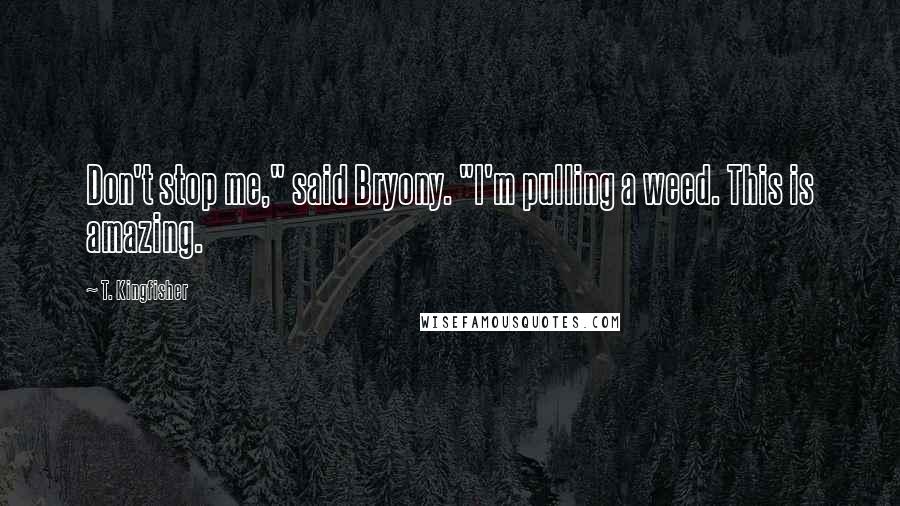 Don't stop me," said Bryony. "I'm pulling a weed. This is amazing.

~ T. Kingfisher

WISEFAMOUSQUOTES.COM